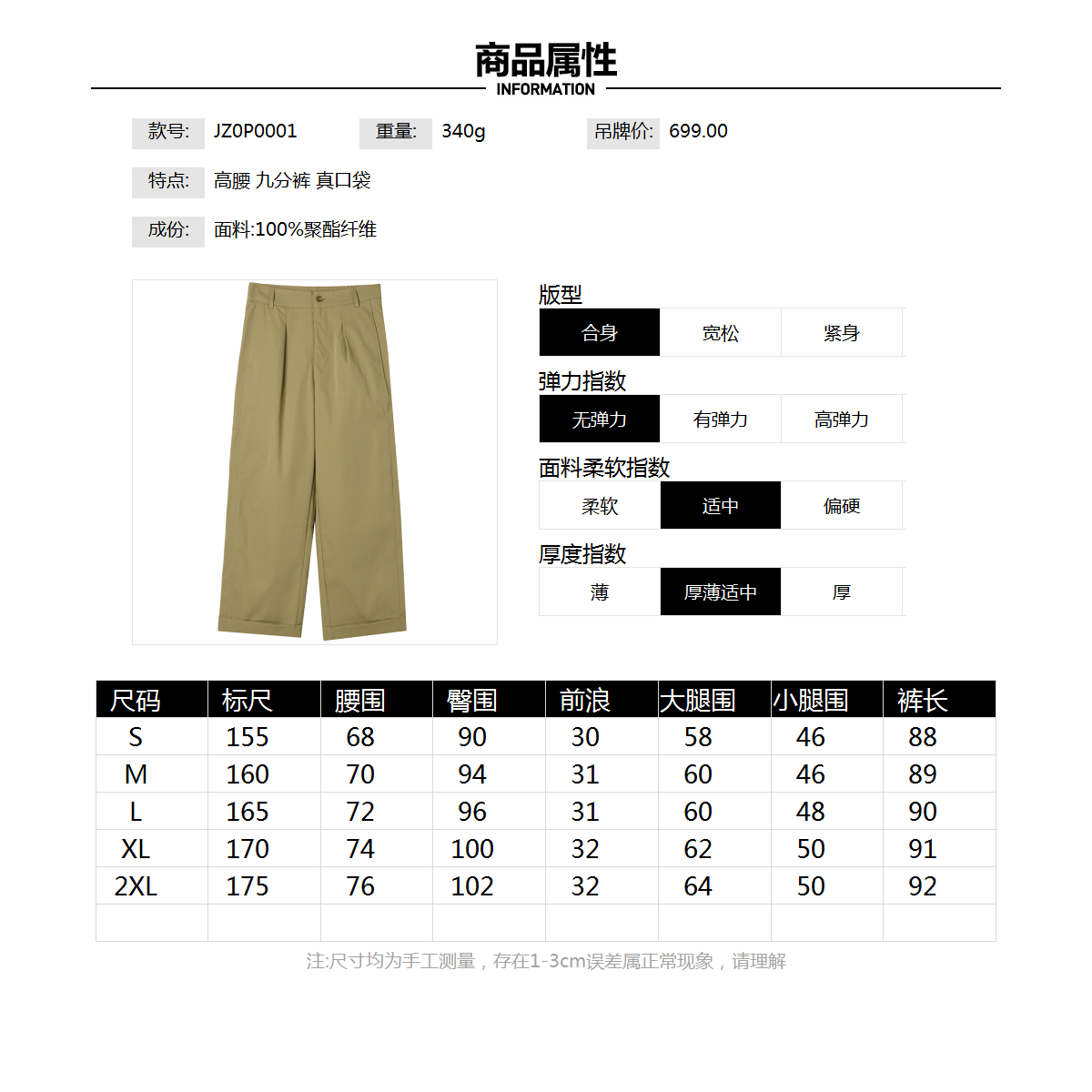 商品属性
INFORMATION

款号: JZ0P0001 重量: 340g 吊牌价: 699.00

特点: 高腰 九分裤 真口袋

成份: 面料:100%聚酯纤维

版型
合身 宽松 紧身

弹力指数
无弹力 有弹力 高弹力

面料柔软指数
柔软 适中 偏硬

厚度指数
薄 厚薄适中 厚

| 尺码 | 标尺 | 腰围 | 臀围 | 前浪 | 大腿围 | 小腿围 | 裤长 |
|---|---|---|---|---|---|---|---|
| S | 155 | 68 | 90 | 30 | 58 | 46 | 88 |
| M | 160 | 70 | 94 | 31 | 60 | 46 | 89 |
| L | 165 | 72 | 96 | 31 | 60 | 48 | 90 |
| XL | 170 | 74 | 100 | 32 | 62 | 50 | 91 |
| 2XL | 175 | 76 | 102 | 32 | 64 | 50 | 92 |
| | | | | | | | |

注:尺寸均为手工测量，存在1-3cm误差属正常现象，请理解